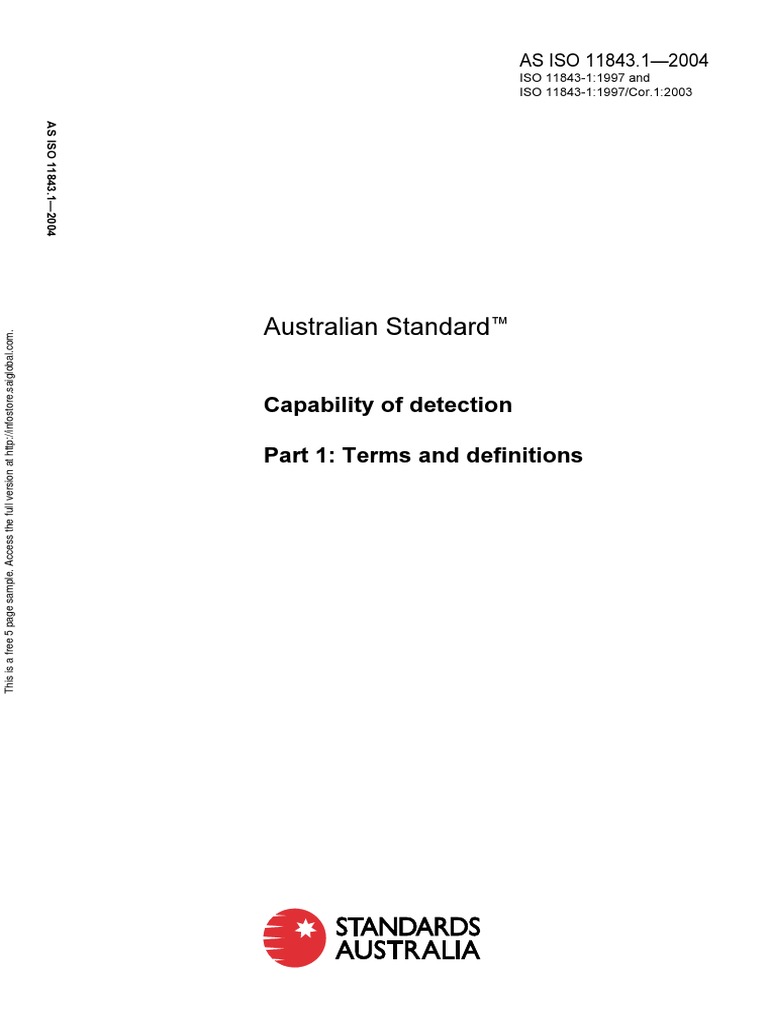 AS ISO 11843.1—2004
ISO 11843-1:1997 and
ISO 11843-1:1997/Cor.1:2003

AS ISO 11843.1—2004

This is a free 5 page sample. Access the full version at http://infostore.saiglobal.com.

Australian Standard™

Capability of detection

Part 1: Terms and definitions

STANDARDS AUSTRALIA